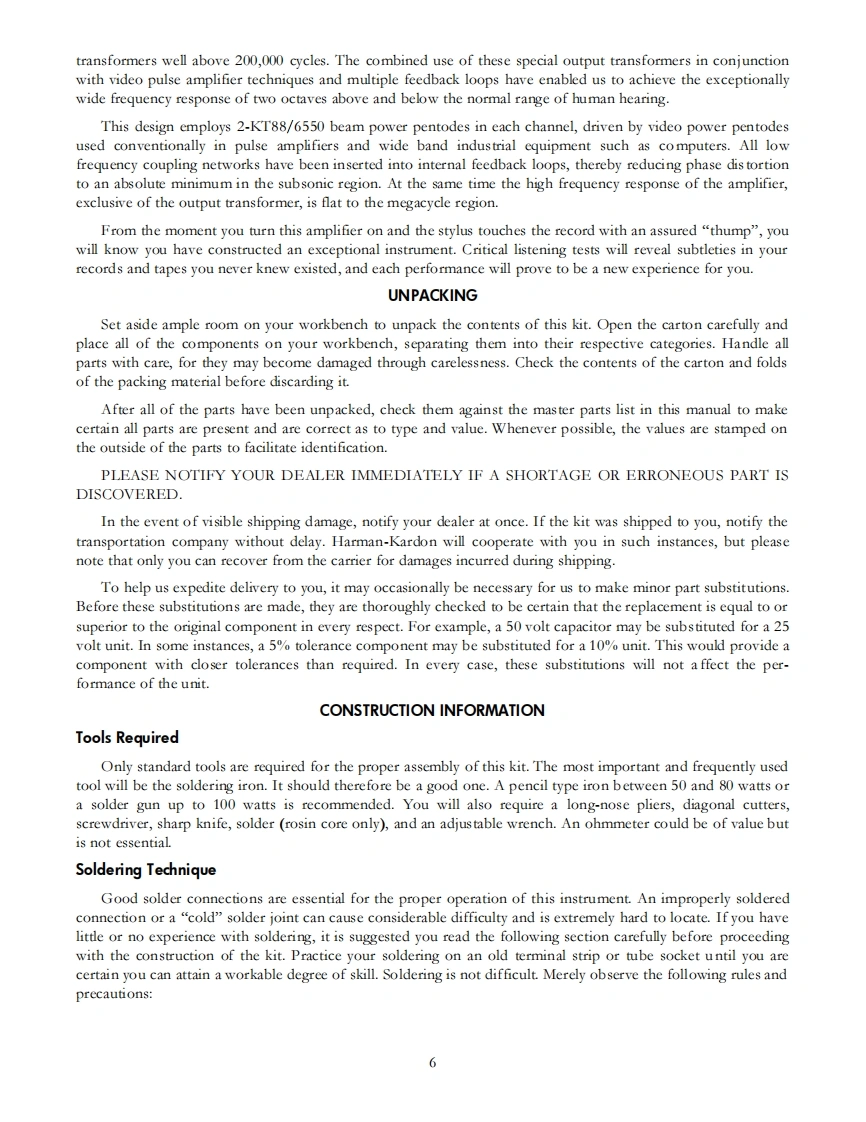 transformers well above 200,000 cycles. The combined use of these special output transformers in conjunction with video pulse amplifier techniques and multiple feedback loops have enabled us to achieve the exceptionally wide frequency response of two octaves above and below the normal range of human hearing.

This design employs 2-KT88/6550 beam power pentodes in each channel, driven by video power pentodes used conventionally in pulse amplifiers and wide band industrial equipment such as computers. All low frequency coupling networks have been inserted into internal feedback loops, thereby reducing phase distortion to an absolute minimum in the subsonic region. At the same time the high frequency response of the amplifier, exclusive of the output transformer, is flat to the megacycle region.

From the moment you turn this amplifier on and the stylus touches the record with an assured "thump", you will know you have constructed an exceptional instrument. Critical listening tests will reveal subtleties in your records and tapes you never knew existed, and each performance will prove to be a new experience for you.

UNPACKING

Set aside ample room on your workbench to unpack the contents of this kit. Open the carton carefully and place all of the components on your workbench, separating them into their respective categories. Handle all parts with care, for they may become damaged through carelessness. Check the contents of the carton and folds of the packing material before discarding it.

After all of the parts have been unpacked, check them against the master parts list in this manual to make certain all parts are present and are correct as to type and value. Whenever possible, the values are stamped on the outside of the parts to facilitate identification.

PLEASE NOTIFY YOUR DEALER IMMEDIATELY IF A SHORTAGE OR ERRONEOUS PART IS DISCOVERED.

In the event of visible shipping damage, notify your dealer at once. If the kit was shipped to you, notify the transportation company without delay. Harman-Kardon will cooperate with you in such instances, but please note that only you can recover from the carrier for damages incurred during shipping.

To help us expedite delivery to you, it may occasionally be necessary for us to make minor part substitutions. Before these substitutions are made, they are thoroughly checked to be certain that the replacement is equal to or superior to the original component in every respect. For example, a 50 volt capacitor may be substituted for a 25 volt unit. In some instances, a 5% tolerance component may be substituted for a 10% unit. This would provide a component with closer tolerances than required. In every case, these substitutions will not affect the performance of the unit.

CONSTRUCTION INFORMATION

Tools Required

Only standard tools are required for the proper assembly of this kit. The most important and frequently used tool will be the soldering iron. It should therefore be a good one. A pencil type iron between 50 and 80 watts or a solder gun up to 100 watts is recommended. You will also require a long-nose pliers, diagonal cutters, screwdriver, sharp knife, solder (rosin core only), and an adjustable wrench. An ohmmeter could be of value but is not essential.

Soldering Technique

Good solder connections are essential for the proper operation of this instrument. An improperly soldered connection or a "cold" solder joint can cause considerable difficulty and is extremely hard to locate. If you have little or no experience with soldering, it is suggested you read the following section carefully before proceeding with the construction of the kit. Practice your soldering on an old terminal strip or tube socket until you are certain you can attain a workable degree of skill. Soldering is not difficult. Merely observe the following rules and precautions:

6